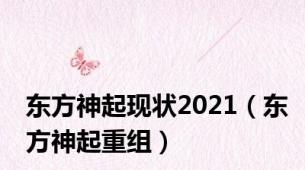 东方神起现状2021（东方神起重组）